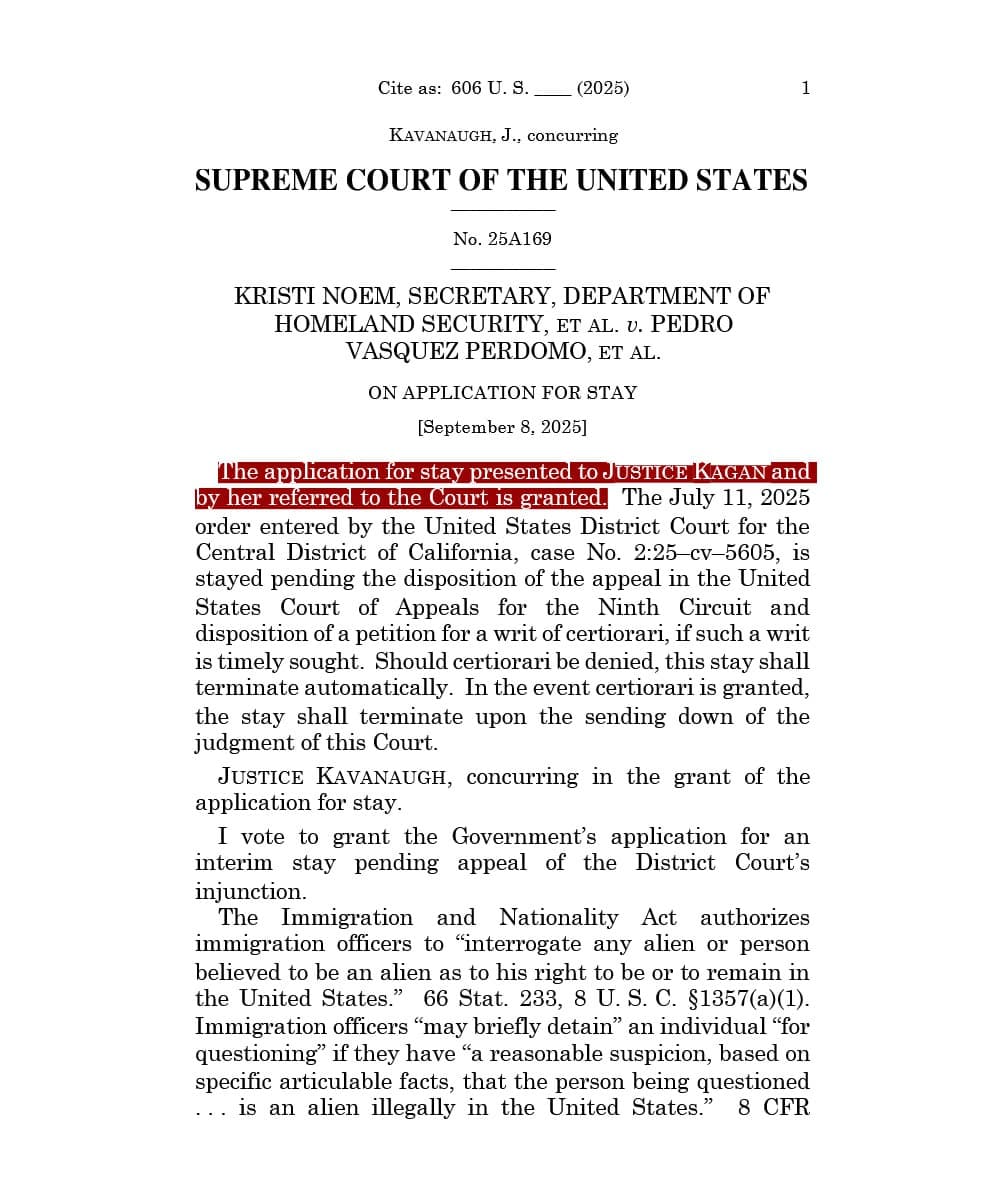 Cite as: 606 U. S. ____ (2025) 1

KAVANAUGH, J., concurring

SUPREME COURT OF THE UNITED STATES

No. 25A169

KRISTI NOEM, SECRETARY, DEPARTMENT OF HOMELAND SECURITY, ET AL. v. PEDRO VASQUEZ PERDOMO, ET AL.

ON APPLICATION FOR STAY

[September 8, 2025]

The application for stay presented to JUSTICE KAGAN and by her referred to the Court is granted. The July 11, 2025 order entered by the United States District Court for the Central District of California, case No. 2:25–cv–5605, is stayed pending the disposition of the appeal in the United States Court of Appeals for the Ninth Circuit and disposition of a petition for a writ of certiorari, if such a writ is timely sought. Should certiorari be denied, this stay shall terminate automatically. In the event certiorari is granted, the stay shall terminate upon the sending down of the judgment of this Court.

JUSTICE KAVANAUGH, concurring in the grant of the application for stay.

I vote to grant the Government's application for an interim stay pending appeal of the District Court's injunction.

The Immigration and Nationality Act authorizes immigration officers to "interrogate any alien or person believed to be an alien as to his right to be or to remain in the United States." 66 Stat. 233, 8 U. S. C. §1357(a)(1). Immigration officers "may briefly detain" an individual "for questioning" if they have "a reasonable suspicion, based on specific articulable facts, that the person being questioned . . . is an alien illegally in the United States." 8 CFR